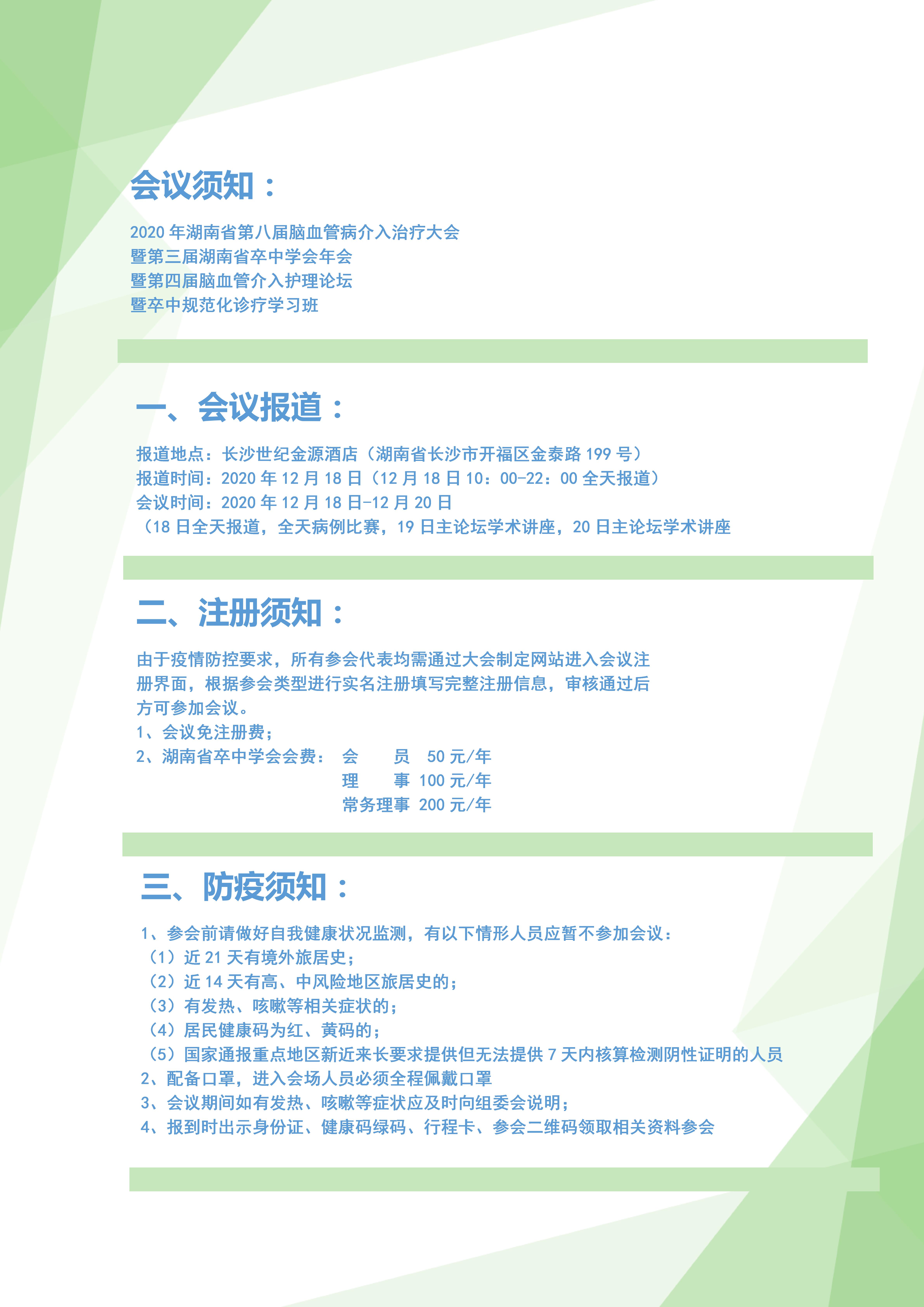 会议须知：

2020 年湖南省第八届脑血管病介入治疗大会
暨第三届湖南省卒中学会年会
暨第四届脑血管介入护理论坛
暨卒中规范化诊疗学习班

一、会议报道：

报道地点：长沙世纪金源酒店（湖南省长沙市开福区金泰路 199 号）
报道时间：2020 年 12 月 18 日（12 月 18 日 10：00-22：00 全天报道）
会议时间：2020 年 12 月 18 日-12 月 20 日
（18 日全天报道，全天病例比赛，19 日主论坛学术讲座，20 日主论坛学术讲座

二、注册须知：

由于疫情防控要求，所有参会代表均需通过大会制定网站进入会议注册界面，根据参会类型进行实名注册填写完整注册信息，审核通过后方可参加会议。
1、会议免注册费；
2、湖南省卒中学会会费： 会 员 50 元/年
理 事 100 元/年
常务理事 200 元/年

三、防疫须知：

1、参会前请做好自我健康状况监测，有以下情形人员应暂不参加会议：
（1）近 21 天有境外旅居史；
（2）近 14 天有高、中风险地区旅居史的；
（3）有发热、咳嗽等相关症状的；
（4）居民健康码为红、黄码的；
（5）国家通报重点地区新近来长要求提供但无法提供 7 天内核算检测阴性证明的人员
2、配备口罩，进入会场人员必须全程佩戴口罩
3、会议期间如有发热、咳嗽等症状应及时向组委会说明；
4、报到时出示身份证、健康码绿码、行程卡、参会二维码领取相关资料参会